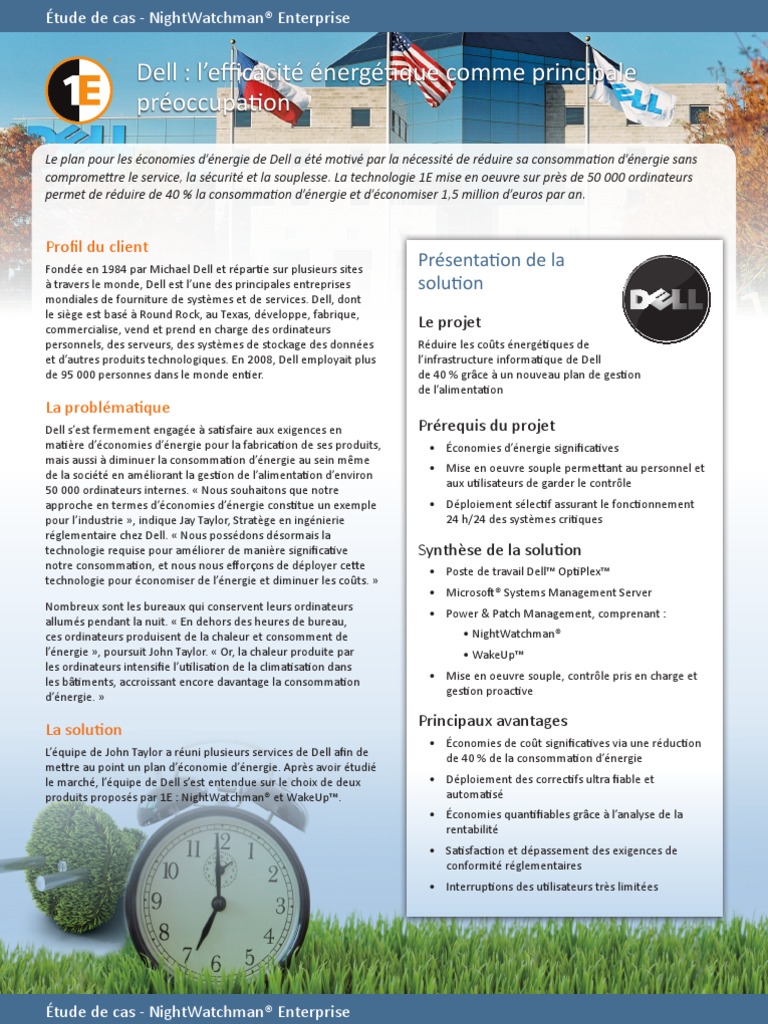 Étude de cas - NightWatchman® Enterprise

1E

Dell : l'efficacité énergétique comme principale préoccupation

Le plan pour les économies d'énergie de Dell a été motivé par la nécessité de réduire sa consommation d'énergie sans compromettre le service, la sécurité et la souplesse. La technologie 1E mise en oeuvre sur près de 50 000 ordinateurs permet de réduire de 40 % la consommation d'énergie et d'économiser 1,5 million d'euros par an.

Profil du client

Fondée en 1984 par Michael Dell et répartie sur plusieurs sites à travers le monde, Dell est l'une des principales entreprises mondiales de fourniture de systèmes et de services. Dell, dont le siège est basé à Round Rock, au Texas, développe, fabrique, commercialise, vend et prend en charge des ordinateurs personnels, des serveurs, des systèmes de stockage des données et d'autres produits technologiques. En 2008, Dell employait plus de 95 000 personnes dans le monde entier.

La problématique

Dell s'est fermement engagée à satisfaire aux exigences en matière d'économies d'énergie pour la fabrication de ses produits, mais aussi à diminuer la consommation d'énergie au sein même de la société en améliorant la gestion de l'alimentation d'environ 50 000 ordinateurs internes. « Nous souhaitons que notre approche en termes d'économies d'énergie constitue un exemple pour l'industrie », indique Jay Taylor, Stratège en ingénierie réglementaire chez Dell. « Nous possédons désormais la technologie requise pour améliorer de manière significative notre consommation, et nous nous efforçons de déployer cette technologie pour économiser de l'énergie et diminuer les coûts. »

Nombreux sont les bureaux qui conservent leurs ordinateurs allumés pendant la nuit. « En dehors des heures de bureau, ces ordinateurs produisent de la chaleur et consomment de l'énergie », poursuit John Taylor. « Or, la chaleur produite par les ordinateurs intensifie l'utilisation de la climatisation dans les bâtiments, accroissant encore davantage la consommation d'énergie. »

La solution

L'équipe de John Taylor a réuni plusieurs services de Dell afin de mettre au point un plan d'économie d'énergie. Après avoir étudié le marché, l'équipe de Dell s'est entendue sur le choix de deux produits proposés par 1E : NightWatchman® et WakeUp™.

Présentation de la solution

DELL

Le projet

Réduire les coûts énergétiques de l'infrastructure informatique de Dell de 40 % grâce à un nouveau plan de gestion de l'alimentation

Prérequis du projet

• Économies d'énergie significatives
• Mise en oeuvre souple permettant au personnel et aux utilisateurs de garder le contrôle
• Déploiement sélectif assurant le fonctionnement 24 h/24 des systèmes critiques

Synthèse de la solution

• Poste de travail Dell™ OptiPlex™
• Microsoft® Systems Management Server
• Power & Patch Management, comprenant :
 • NightWatchman®
 • WakeUp™
• Mise en oeuvre souple, contrôle pris en charge et gestion proactive

Principaux avantages

• Économies de coût significatives via une réduction de 40 % de la consommation d'énergie
• Déploiement des correctifs ultra fiable et automatisé
• Économies quantifiables grâce à l'analyse de la rentabilité
• Satisfaction et dépassement des exigences de conformité réglementaires
• Interruptions des utilisateurs très limitées

12 1 2 3 4 5 6 7 8 9 10 11

Étude de cas - NightWatchman® Enterprise